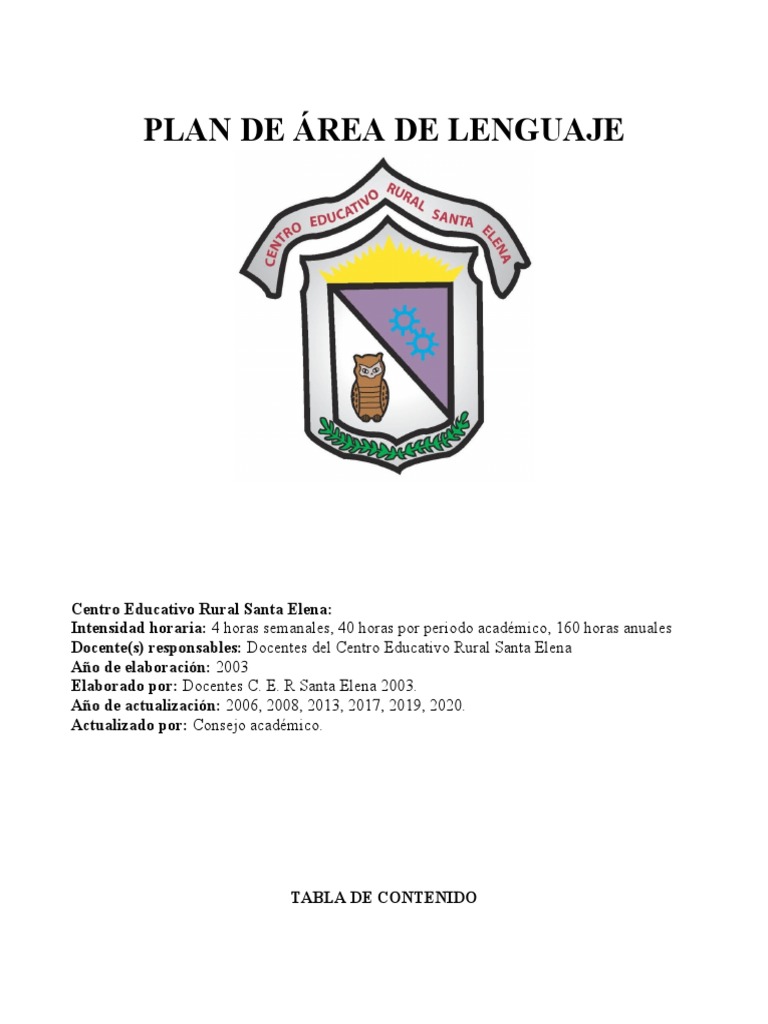 PLAN DE ÁREA DE LENGUAJE

CENTRO EDUCATIVO RURAL SANTA ELENA

Centro Educativo Rural Santa Elena:
Intensidad horaria: 4 horas semanales, 40 horas por periodo académico, 160 horas anuales
Docente(s) responsables: Docentes del Centro Educativo Rural Santa Elena
Año de elaboración: 2003
Elaborado por: Docentes C. E. R Santa Elena 2003.
Año de actualización: 2006, 2008, 2013, 2017, 2019, 2020.
Actualizado por: Consejo académico.

TABLA DE CONTENIDO